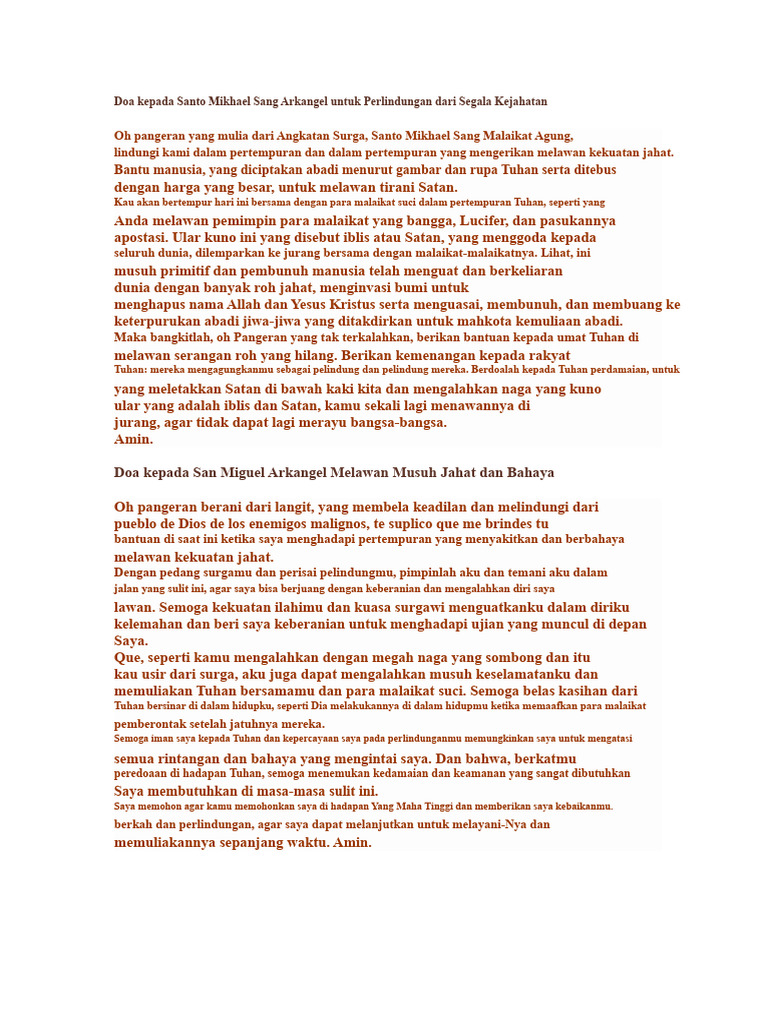 Doa kepada Santo Mikhael Sang Arkangel untuk Perlindungan dari Segala Kejahatan

Oh pangeran yang mulia dari Angkatan Surga, Santo Mikhael Sang Malaikat Agung, lindungi kami dalam pertempuran dan dalam pertempuran yang mengerikan melawan kekuatan jahat. Bantu manusia, yang diciptakan abadi menurut gambar dan rupa Tuhan serta ditebus dengan harga yang besar, untuk melawan tirani Satan. Kau akan bertempur hari ini bersama dengan para malaikat suci dalam pertempuran Tuhan, seperti yang Anda melawan pemimpin para malaikat yang bangga, Lucifer, dan pasukannya apostasi. Ular kuno ini yang disebut iblis atau Satan, yang menggoda kepada seluruh dunia, dilemparkan ke jurang bersama dengan malaikat-malaikatnya. Lihat, ini musuh primitif dan pembunuh manusia telah menguat dan berkeliaran dunia dengan banyak roh jahat, menginvasi bumi untuk menghapus nama Allah dan Yesus Kristus serta menguasai, membunuh, dan membuang ke keterpurukan abadi jiwa-jiwa yang ditakdirkan untuk mahkota kemuliaan abadi. Maka bangkitlah, oh Pangeran yang tak terkalahkan, berikan bantuan kepada umat Tuhan di melawan serangan roh yang hilang. Berikan kemenangan kepada rakyat Tuhan: mereka mengagungkanmu sebagai pelindung dan pelindung mereka. Berdoalah kepada Tuhan perdamaian, untuk yang meletakkan Satan di bawah kaki kita dan mengalahkan naga yang kuno ular yang adalah iblis dan Satan, kamu sekali lagi menawannya di jurang, agar tidak dapat lagi merayu bangsa-bangsa.
Amin.

Doa kepada San Miguel Arkangel Melawan Musuh Jahat dan Bahaya

Oh pangeran berani dari langit, yang membela keadilan dan melindungi dari pueblo de Dios de los enemigos malignos, te suplico que me brindes tu bantuan di saat ini ketika saya menghadapi pertempuran yang menyakitkan dan berbahaya melawan kekuatan jahat. Dengan pedang surgamu dan perisai pelindungmu, pimpinlah aku dan temani aku dalam jalan yang sulit ini, agar saya bisa berjuang dengan keberanian dan mengalahkan diri saya lawan. Semoga kekuatan ilahimu dan kuasa surgawi menguatkanku dalam diriku kelemahan dan beri saya keberanian untuk menghadapi ujian yang muncul di depan Saya.
Que, seperti kamu mengalahkan dengan megah naga yang sombong dan itu kau usir dari surga, aku juga dapat mengalahkan musuh keselamatanku dan memuliakan Tuhan bersamamu dan para malaikat suci. Semoga belas kasihan dari Tuhan bersinar di dalam hidupku, seperti Dia melakukannya di dalam hidupmu ketika memaafkan para malaikat pemberontak setelah jatuhnya mereka.
Semoga iman saya kepada Tuhan dan kepercayaan saya pada perlindunganmu memungkinkan saya untuk mengatasi semua rintangan dan bahaya yang mengintai saya. Dan bahwa, berkatmu peredoaan di hadapan Tuhan, semoga menemukan kedamaian dan keamanan yang sangat dibutuhkan Saya membutuhkan di masa-masa sulit ini.
Saya memohon agar kamu memohonkan saya di hadapan Yang Maha Tinggi dan memberikan saya kebaikanmu. berkah dan perlindungan, agar saya dapat melanjutkan untuk melayani-Nya dan memuliakannya sepanjang waktu. Amin.